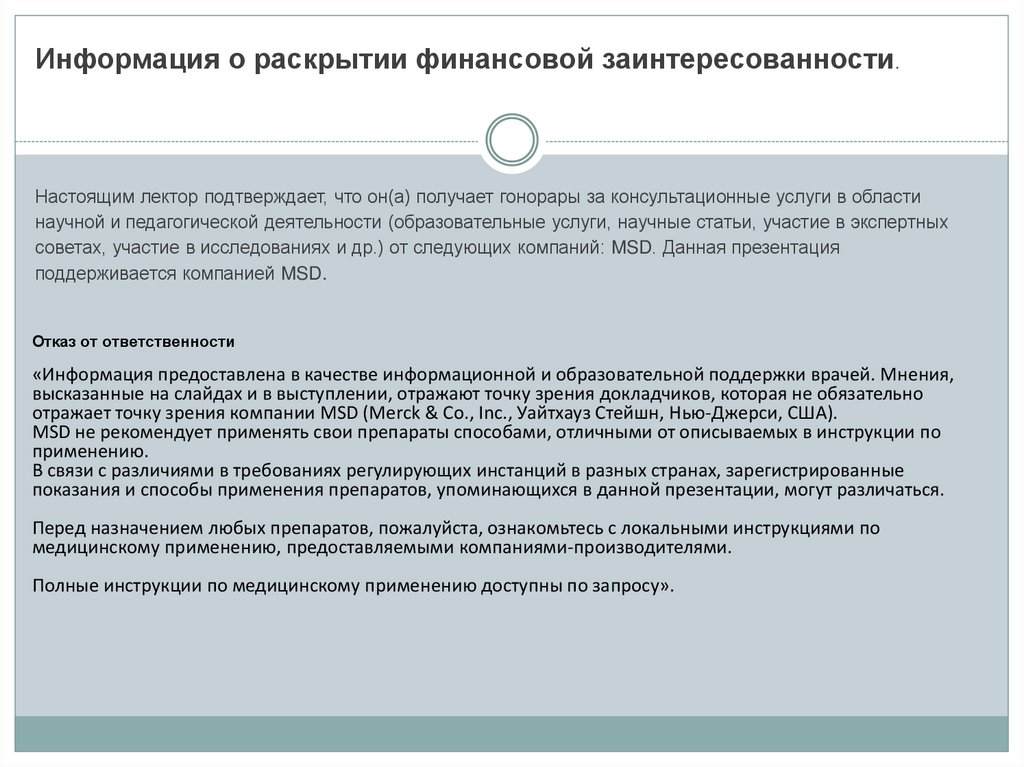 Информация о раскрытии финансовой заинтересованности.

Настоящим лектор подтверждает, что он(а) получает гонорары за консультационные услуги в области научной и педагогической деятельности (образовательные услуги, научные статьи, участие в экспертных советах, участие в исследованиях и др.) от следующих компаний: MSD. Данная презентация поддерживается компанией MSD.

Отказ от ответственности

«Информация предоставлена в качестве информационной и образовательной поддержки врачей. Мнения, высказанные на слайдах и в выступлении, отражают точку зрения докладчиков, которая не обязательно отражает точку зрения компании MSD (Merck & Co., Inc., Уайтхауз Стейшн, Нью-Джерси, США).
MSD не рекомендует применять свои препараты способами, отличными от описываемых в инструкции по применению.
В связи с различиями в требованиях регулирующих инстанций в разных странах, зарегистрированные показания и способы применения препаратов, упоминающихся в данной презентации, могут различаться.

Перед назначением любых препаратов, пожалуйста, ознакомьтесь с локальными инструкциями по медицинскому применению, предоставляемыми компаниями-производителями.

Полные инструкции по медицинскому применению доступны по запросу».